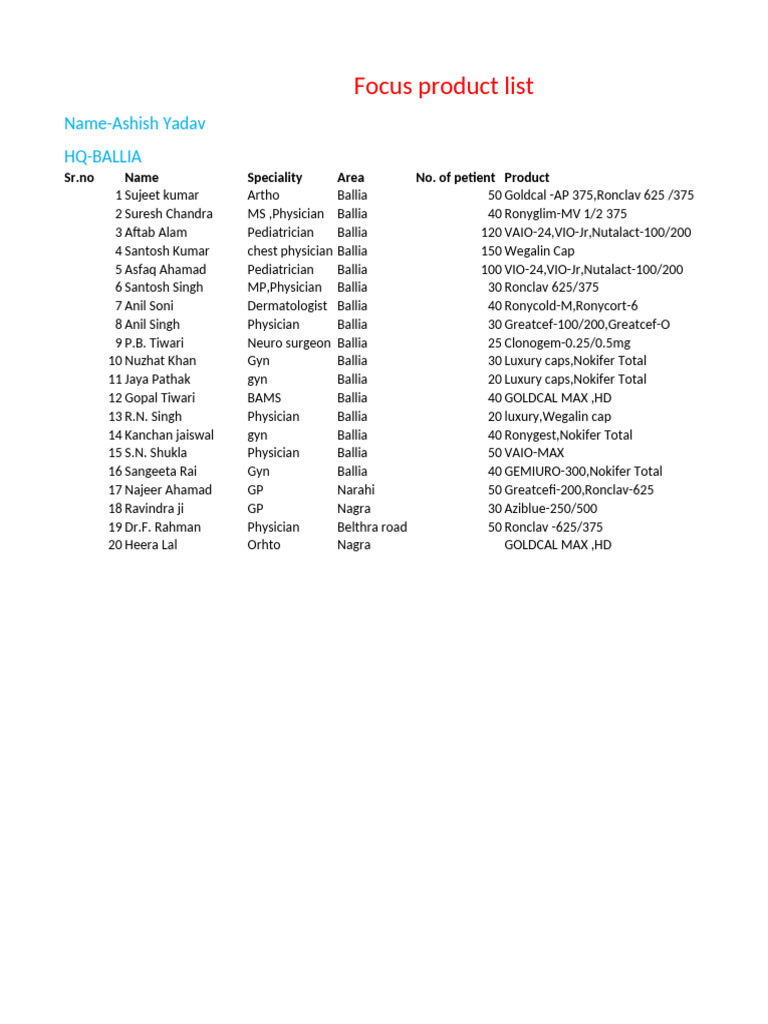 Focus product list

Name-Ashish Yadav

HQ-BALLIA

| Sr.no | Name | Speciality | Area | No. of petient | Product |
|---|---|---|---|---|---|
| 1 | Sujeet kumar | Artho | Ballia | 50 | Goldcal -AP 375,Ronclav 625 /375 |
| 2 | Suresh Chandra | MS ,Physician | Ballia | 40 | Ronyglim-MV 1/2 375 |
| 3 | Aftab Alam | Pediatrician | Ballia | 120 | VAIO-24,VIO-Jr,Nutalact-100/200 |
| 4 | Santosh Kumar | chest physician | Ballia | 150 | Wegalin Cap |
| 5 | Asfaq Ahamad | Pediatrician | Ballia | 100 | VIO-24,VIO-Jr,Nutalact-100/200 |
| 6 | Santosh Singh | MP,Physician | Ballia | 30 | Ronclav 625/375 |
| 7 | Anil Soni | Dermatologist | Ballia | 40 | Ronycold-M,Ronycort-6 |
| 8 | Anil Singh | Physician | Ballia | 30 | Greatcef-100/200,Greatcef-O |
| 9 | P.B. Tiwari | Neuro surgeon | Ballia | 25 | Clonogem-0.25/0.5mg |
| 10 | Nuzhat Khan | Gyn | Ballia | 30 | Luxury caps,Nokifer Total |
| 11 | Jaya Pathak | gyn | Ballia | 20 | Luxury caps,Nokifer Total |
| 12 | Gopal Tiwari | BAMS | Ballia | 40 | GOLDCAL MAX ,HD |
| 13 | R.N. Singh | Physician | Ballia | 20 | luxury,Wegalin cap |
| 14 | Kanchan jaiswal | gyn | Ballia | 40 | Ronygest,Nokifer Total |
| 15 | S.N. Shukla | Physician | Ballia | 50 | VAIO-MAX |
| 16 | Sangeeta Rai | Gyn | Ballia | 40 | GEMIURO-300,Nokifer Total |
| 17 | Najeer Ahamad | GP | Narahi | 50 | Greatcefi-200,Ronclav-625 |
| 18 | Ravindra ji | GP | Nagra | 30 | Aziblue-250/500 |
| 19 | Dr.F. Rahman | Physician | Belthra road | 50 | Ronclav -625/375 |
| 20 | Heera Lal | Orhto | Nagra | | GOLDCAL MAX ,HD |